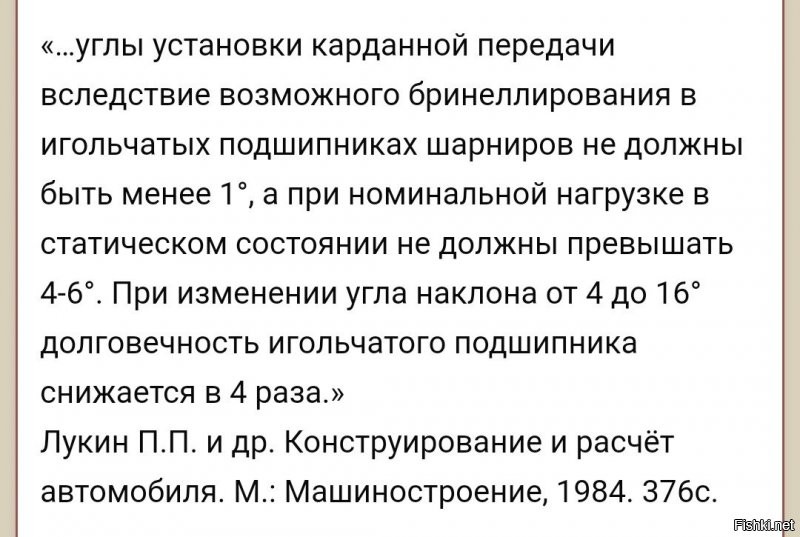 «...углы установки карданной передачи вследствие возможного бринеллирования в игольчатых подшипниках шарниров не должны быть менее 1°, а при номинальной нагрузке в статическом состоянии не должны превышать 4-6°. При изменении угла наклона от 4 до 16° долговечность игольчатого подшипника снижается в 4 раза.»
Лукин П.П. и др. Конструирование и расчёт автомобиля. М.: Машиностроение, 1984. 376с.

Fishki.net